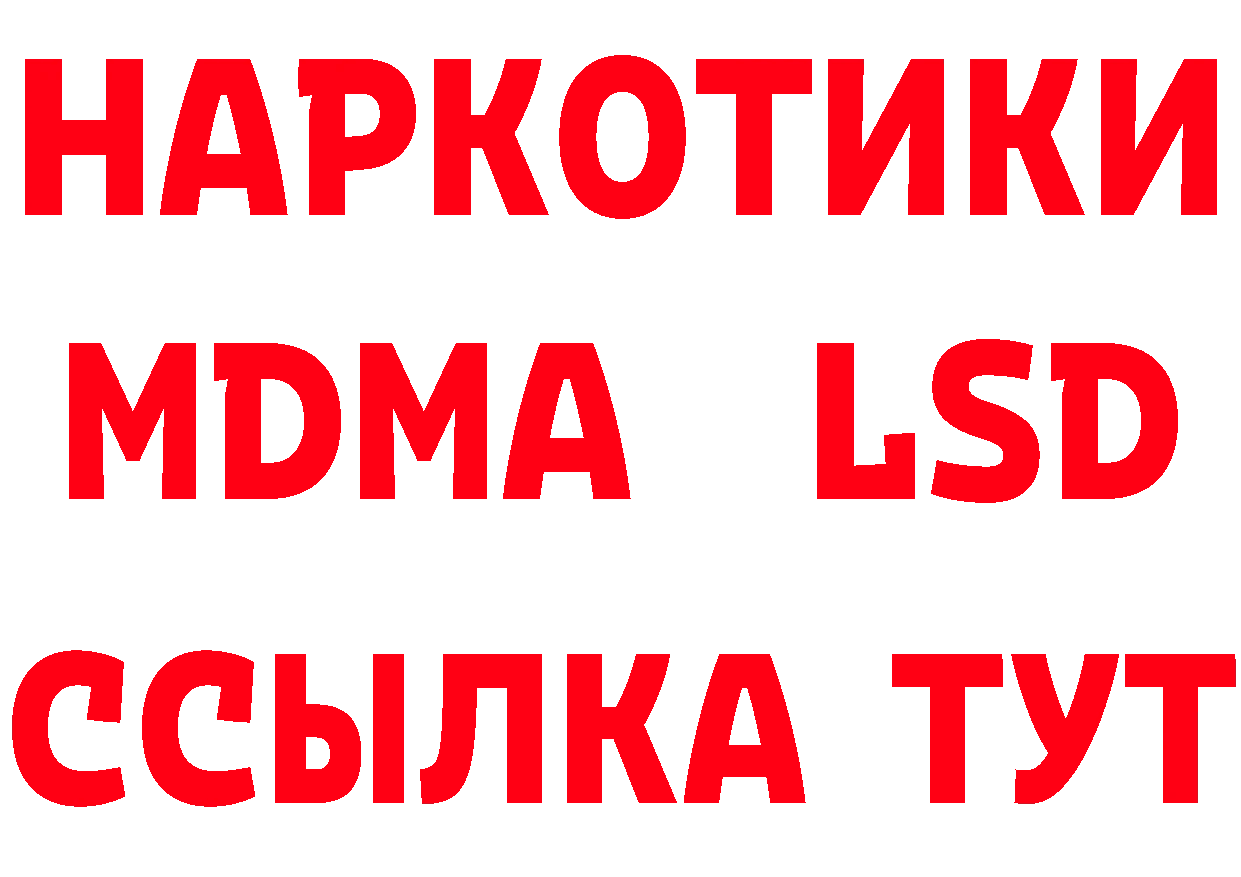 НАРКОТИКИ
MDMA LSD
ССЫЛКА ТУТ